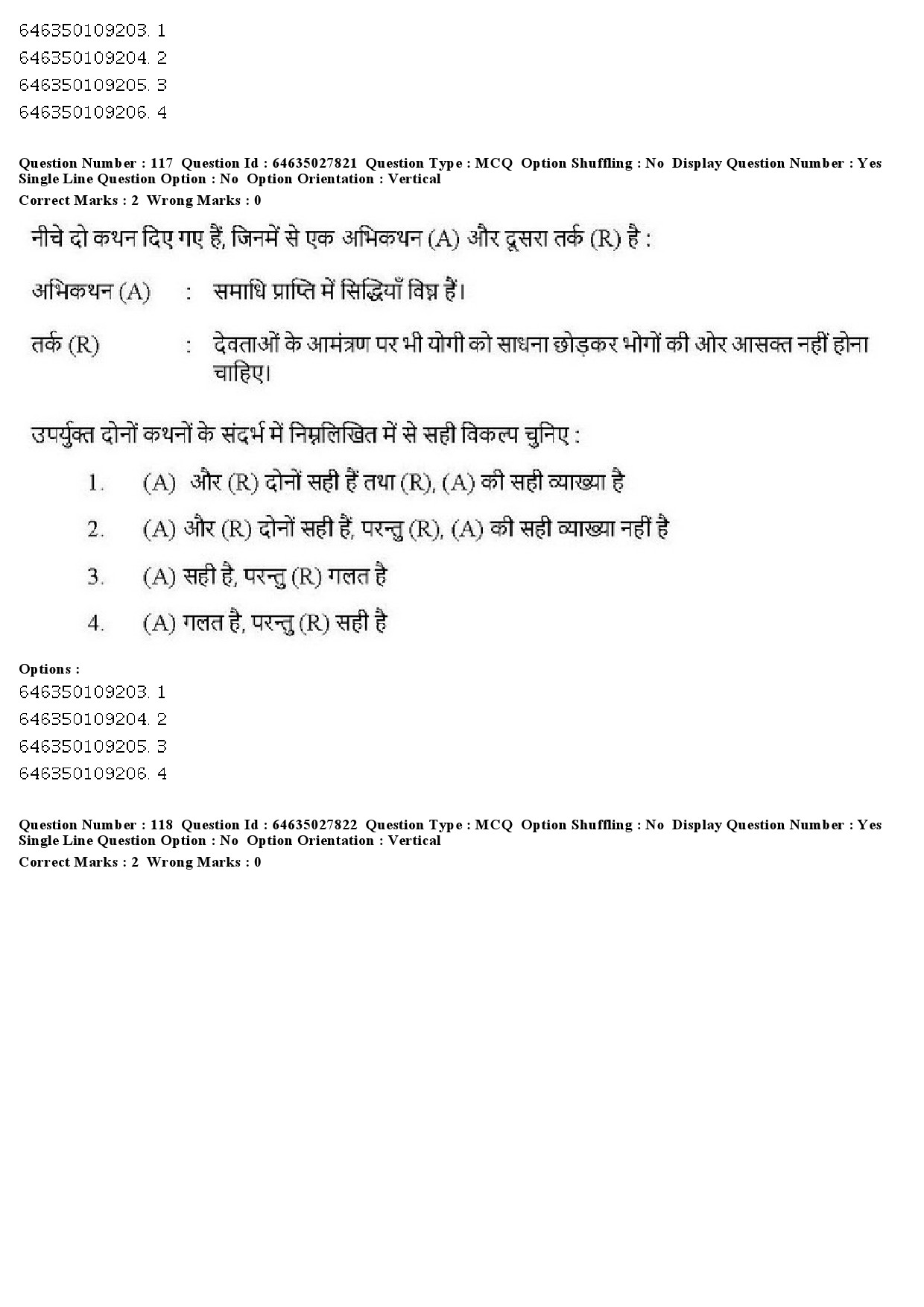 646350109203. 1
646350109204. 2
646350109205. 3
646350109206. 4

Question Number : 117 Question Id : 64635027821 Question Type : MCQ Option Shuffling : No Display Question Number : Yes Single Line Question Option : No Option Orientation : Vertical
Correct Marks : 2 Wrong Marks : 0

नीचे दो कथन दिए गए हैं, जिनमें से एक अभिकथन (A) और दूसरा तर्क (R) है :

अभिकथन (A) : समाधि प्राप्ति में सिद्धियाँ विघ्न हैं।

तर्क (R) : देवताओं के आमंत्रण पर भी योगी को साधना छोड़कर भोगों की ओर आसक्त नहीं होना चाहिए।

उपर्युक्त दोनों कथनों के संदर्भ में निम्नलिखित में से सही विकल्प चुनिए :

1. (A) और (R) दोनों सही हैं तथा (R), (A) की सही व्याख्या है

2. (A) और (R) दोनों सही हैं, परन्तु (R), (A) की सही व्याख्या नहीं है

3. (A) सही है, परन्तु (R) गलत है

4. (A) गलत है, परन्तु (R) सही है

Options :
646350109203. 1
646350109204. 2
646350109205. 3
646350109206. 4

Question Number : 118 Question Id : 64635027822 Question Type : MCQ Option Shuffling : No Display Question Number : Yes Single Line Question Option : No Option Orientation : Vertical
Correct Marks : 2 Wrong Marks : 0